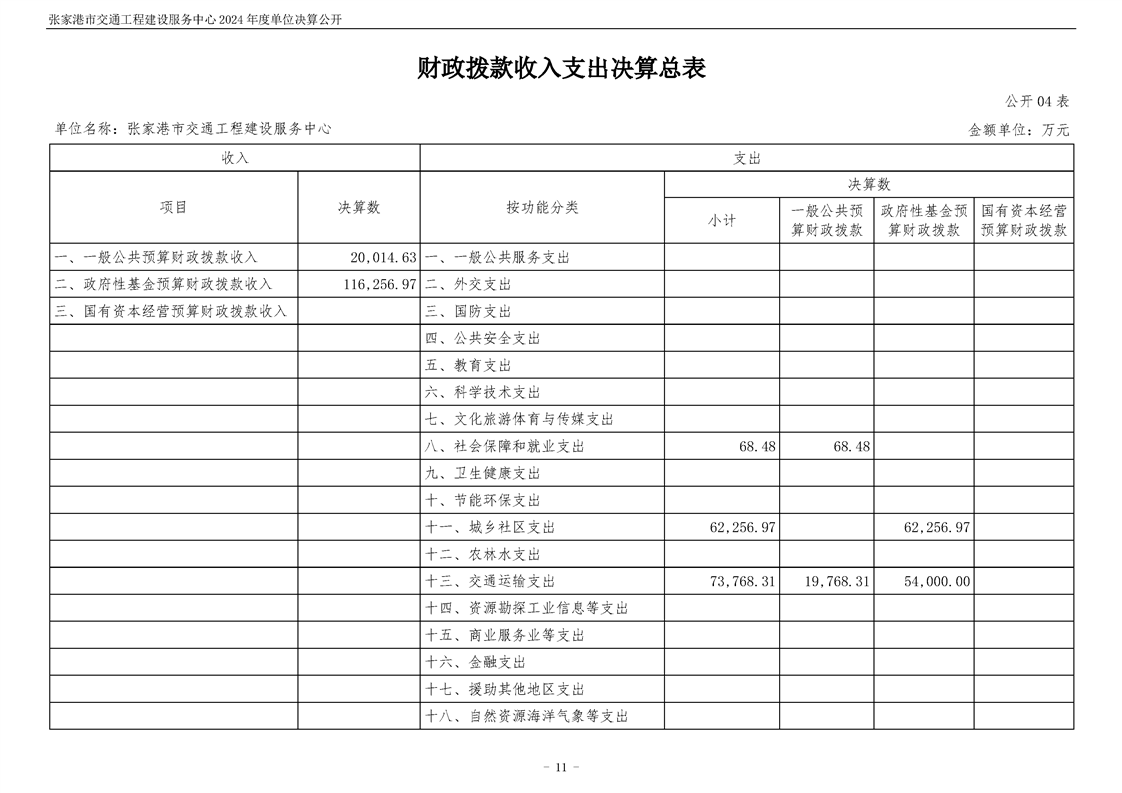 张家港市交通工程建设服务中心 2024 年度单位决算公开

财政拨款收入支出决算总表

公开 04 表

单位名称：张家港市交通工程建设服务中心

金额单位：万元

| 收入 | | 支出 | | | | |
|---|---|---|---|---|---|---|
| 项目 | 决算数 | 按功能分类 | 决算数 | | | |
| | | | 小计 | 一般公共预算财政拨款 | 政府性基金预算财政拨款 | 国有资本经营预算财政拨款 |
| 一、一般公共预算财政拨款收入 | 20,014.63 | 一、一般公共服务支出 | | | | |
| 二、政府性基金预算财政拨款收入 | 116,256.97 | 二、外交支出 | | | | |
| 三、国有资本经营预算财政拨款收入 | | 三、国防支出 | | | | |
| | | 四、公共安全支出 | | | | |
| | | 五、教育支出 | | | | |
| | | 六、科学技术支出 | | | | |
| | | 七、文化旅游体育与传媒支出 | | | | |
| | | 八、社会保障和就业支出 | 68.48 | 68.48 | | |
| | | 九、卫生健康支出 | | | | |
| | | 十、节能环保支出 | | | | |
| | | 十一、城乡社区支出 | 62,256.97 | | 62,256.97 | |
| | | 十二、农林水支出 | | | | |
| | | 十三、交通运输支出 | 73,768.31 | 19,768.31 | 54,000.00 | |
| | | 十四、资源勘探工业信息等支出 | | | | |
| | | 十五、商业服务业等支出 | | | | |
| | | 十六、金融支出 | | | | |
| | | 十七、援助其他地区支出 | | | | |
| | | 十八、自然资源海洋气象等支出 | | | | |

- 11 -